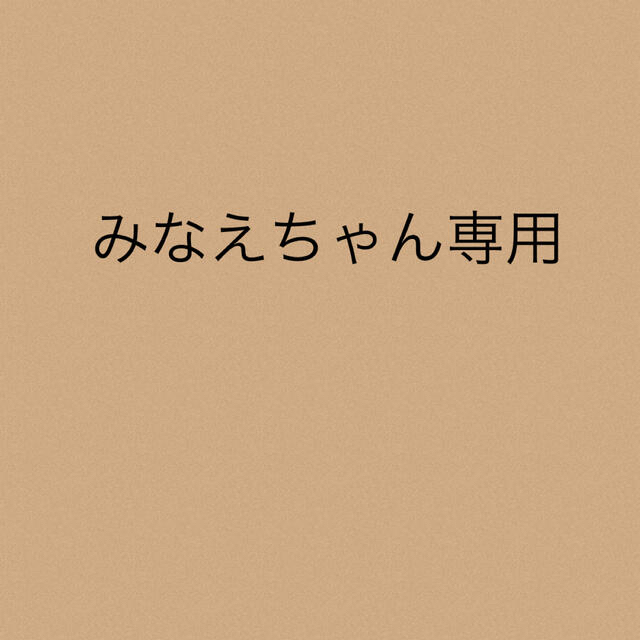 みなえちゃん専用